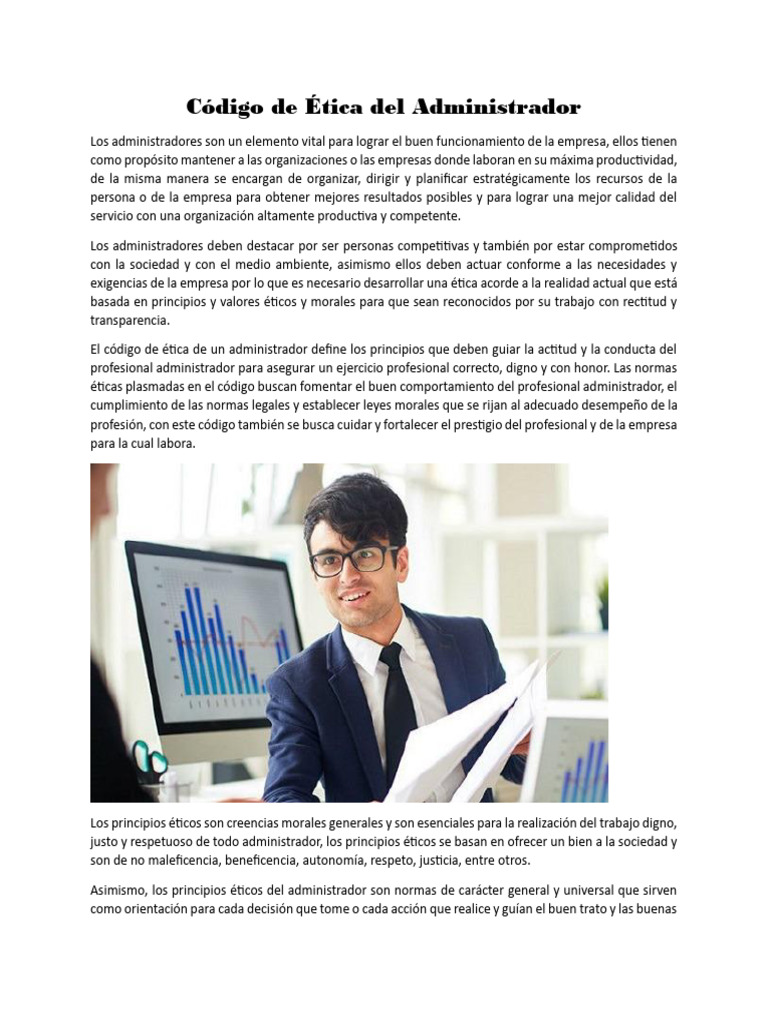 Código de Ética del Administrador

Los administradores son un elemento vital para lograr el buen funcionamiento de la empresa, ellos tienen como propósito mantener a las organizaciones o las empresas donde laboran en su máxima productividad, de la misma manera se encargan de organizar, dirigir y planificar estratégicamente los recursos de la persona o de la empresa para obtener mejores resultados posibles y para lograr una mejor calidad del servicio con una organización altamente productiva y competente.

Los administradores deben destacar por ser personas competitivas y también por estar comprometidos con la sociedad y con el medio ambiente, asimismo ellos deben actuar conforme a las necesidades y exigencias de la empresa por lo que es necesario desarrollar una ética acorde a la realidad actual que está basada en principios y valores éticos y morales para que sean reconocidos por su trabajo con rectitud y transparencia.

El código de ética de un administrador define los principios que deben guiar la actitud y la conducta del profesional administrador para asegurar un ejercicio profesional correcto, digno y con honor. Las normas éticas plasmadas en el código buscan fomentar el buen comportamiento del profesional administrador, el cumplimiento de las normas legales y establecer leyes morales que se rijan al adecuado desempeño de la profesión, con este código también se busca cuidar y fortalecer el prestigio del profesional y de la empresa para la cual labora.

Los principios éticos son creencias morales generales y son esenciales para la realización del trabajo digno, justo y respetuoso de todo administrador, los principios éticos se basan en ofrecer un bien a la sociedad y son de no maleficencia, beneficencia, autonomía, respeto, justicia, entre otros.

Asimismo, los principios éticos del administrador son normas de carácter general y universal que sirven como orientación para cada decisión que tome o cada acción que realice y guían el buen trato y las buenas